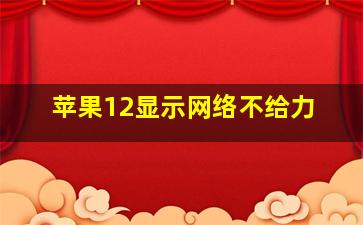 苹果12显示网络不给力